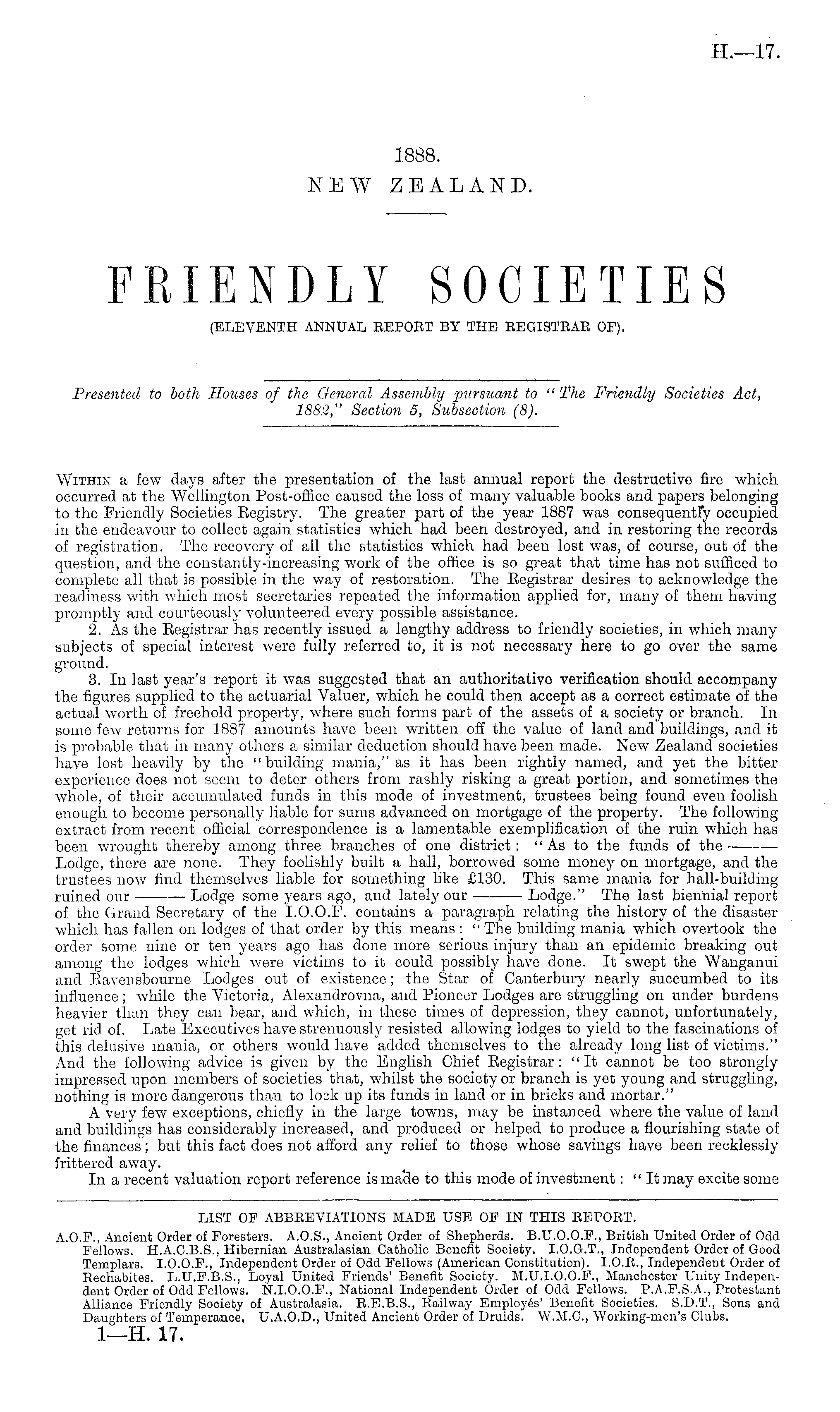 H.—17.

1888.
NEW ZEALAND.

FRIENDLY SOCIETIES
(ELEVENTH ANNUAL REPORT BY THE REGISTRAR OF).

Presented to both Houses of the General Assembly pursuant to "The Friendly Societies Act, 1882," Section 5, Subsection (8).

Within a few days after the presentation of the last annual report the destructive fire which occurred at the Wellington Post-office caused the loss of many valuable books and papers belonging to the Friendly Societies Registry. The greater part of the year 1887 was consequently occupied in the endeavour to collect again statistics which had been destroyed, and in restoring the records of registration. The recovery of all the statistics which had been lost was, of course, out of the question, and the constantly-increasing work of the office is so great that time has not sufficed to complete all that is possible in the way of restoration. The Registrar desires to acknowledge the readiness with which most secretaries repeated the information applied for, many of them having promptly and courteously volunteered every possible assistance.

2. As the Registrar has recently issued a lengthy address to friendly societies, in which many subjects of special interest were fully referred to, it is not necessary here to go over the same ground.

3. In last year's report it was suggested that an authoritative verification should accompany the figures supplied to the actuarial Valuer, which he could then accept as a correct estimate of the actual worth of freehold property, where such forms part of the assets of a society or branch. In some few returns for 1887 amounts have been written off the value of land and buildings, and it is probable that in many others a similar deduction should have been made. New Zealand societies have lost heavily by the "building mania," as it has been rightly named, and yet the bitter experience does not seem to deter others from rashly risking a great portion, and sometimes the whole, of their accumulated funds in this mode of investment, trustees being found even foolish enough to become personally liable for sums advanced on mortgage of the property. The following extract from recent official correspondence is a lamentable exemplification of the ruin which has been wrought thereby among three branches of one district: "As to the funds of the ——— Lodge, there are none. They foolishly built a hall, borrowed some money on mortgage, and the trustees now find themselves liable for something like £130. This same mania for hall-building ruined our ——— Lodge some years ago, and lately our ——— Lodge." The last biennial report of the Grand Secretary of the I.O.O.F. contains a paragraph relating the history of the disaster which has fallen on lodges of that order by this means: "The building mania which overtook the order some nine or ten years ago has done more serious injury than an epidemic breaking out among the lodges which were victims to it could possibly have done. It swept the Wanganui and Ravensbourne Lodges out of existence; the Star of Canterbury nearly succumbed to its influence; while the Victoria, Alexandrovna, and Pioneer Lodges are struggling on under burdens heavier than they can bear, and which, in these times of depression, they cannot, unfortunately, get rid of. Late Executives have strenuously resisted allowing lodges to yield to the fascinations of this delusive mania, or others would have added themselves to the already long list of victims." And the following advice is given by the English Chief Registrar: "It cannot be too strongly impressed upon members of societies that, whilst the society or branch is yet young and struggling, nothing is more dangerous than to lock up its funds in land or in bricks and mortar."

A very few exceptions, chiefly in the large towns, may be instanced where the value of land and buildings has considerably increased, and produced or helped to produce a flourishing state of the finances; but this fact does not afford any relief to those whose savings have been recklessly frittered away.

In a recent valuation report reference is made to this mode of investment: "It may excite some

LIST OF ABBREVIATIONS MADE USE OF IN THIS REPORT.
A.O.F., Ancient Order of Foresters. A.O.S., Ancient Order of Shepherds. B.U.O.O.F., British United Order of Odd Fellows. H.A.C.B.S., Hibernian Australasian Catholic Benefit Society. I.O.G.T., Independent Order of Good Templars. I.O.O.F., Independent Order of Odd Fellows (American Constitution). I.O.R., Independent Order of Rechabites. L.U.F.B.S., Loyal United Friends' Benefit Society. M.U.I.O.O.F., Manchester Unity Independent Order of Odd Fellows. N.I.O.O.F., National Independent Order of Odd Fellows. P.A.F.S.A., Protestant Alliance Friendly Society of Australasia. R.E.B.S., Railway Employés' Benefit Societies. S.D.T., Sons and Daughters of Temperance. U.A.O.D., United Ancient Order of Druids. W.M.C., Working-men's Clubs.

1—H. 17.